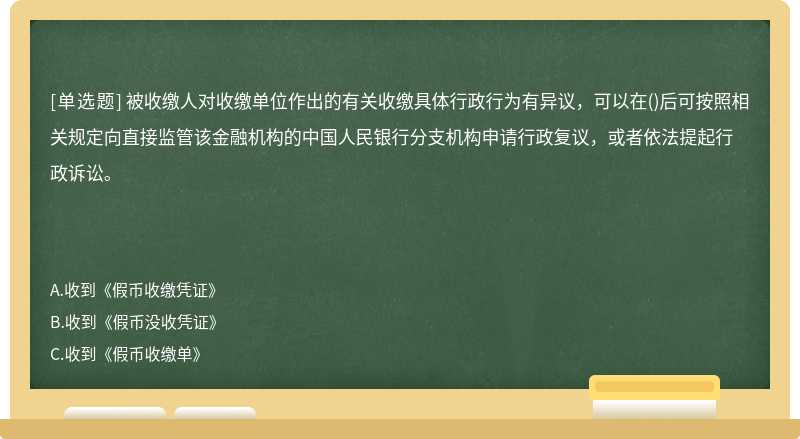 [单选题] 被收缴人对收缴单位作出的有关收缴具体行政行为有异议，可以在()后可按照相关规定向直接监管该金融机构的中国人民银行分支机构申请行政复议，或者依法提起行政诉讼。

A.收到《假币收缴凭证》
B.收到《假币没收凭证》
C.收到《假币收缴单》